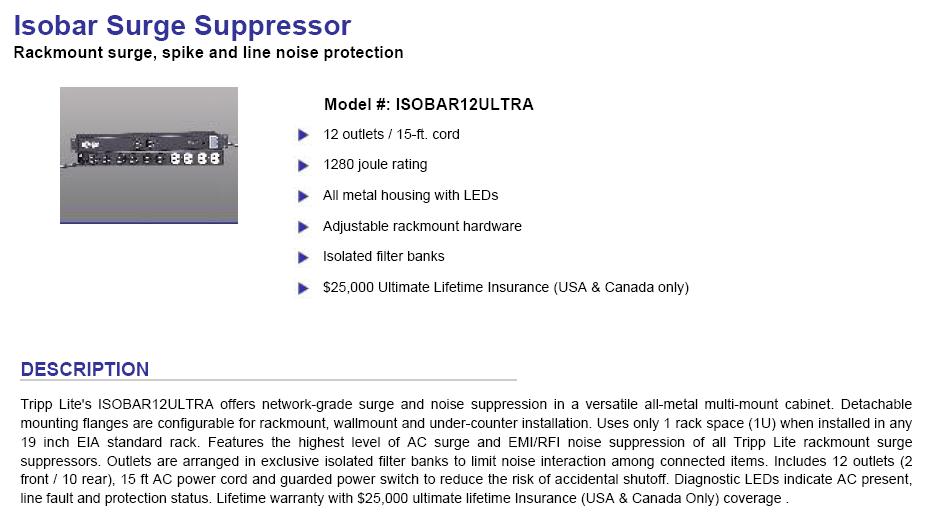 Isobar Surge Suppressor
Rackmount surge, spike and line noise protection

Model #: ISOBAR12ULTRA

12 outlets / 15-ft. cord

1280 joule rating

All metal housing with LEDs

Adjustable rackmount hardware

Isolated filter banks

$25,000 Ultimate Lifetime Insurance (USA & Canada only)

DESCRIPTION

Tripp Lite's ISOBAR12ULTRA offers network-grade surge and noise suppression in a versatile all-metal multi-mount cabinet. Detachable mounting flanges are configurable for rackmount, wallmount and under-counter installation. Uses only 1 rack space (1U) when installed in any 19 inch EIA standard rack. Features the highest level of AC surge and EMI/RFI noise suppression of all Tripp Lite rackmount surge suppressors. Outlets are arranged in exclusive isolated filter banks to limit noise interaction among connected items. Includes 12 outlets (2 front / 10 rear), 15 ft AC power cord and guarded power switch to reduce the risk of accidental shutoff. Diagnostic LEDs indicate AC present, line fault and protection status. Lifetime warranty with $25,000 ultimate lifetime Insurance (USA & Canada Only) coverage .